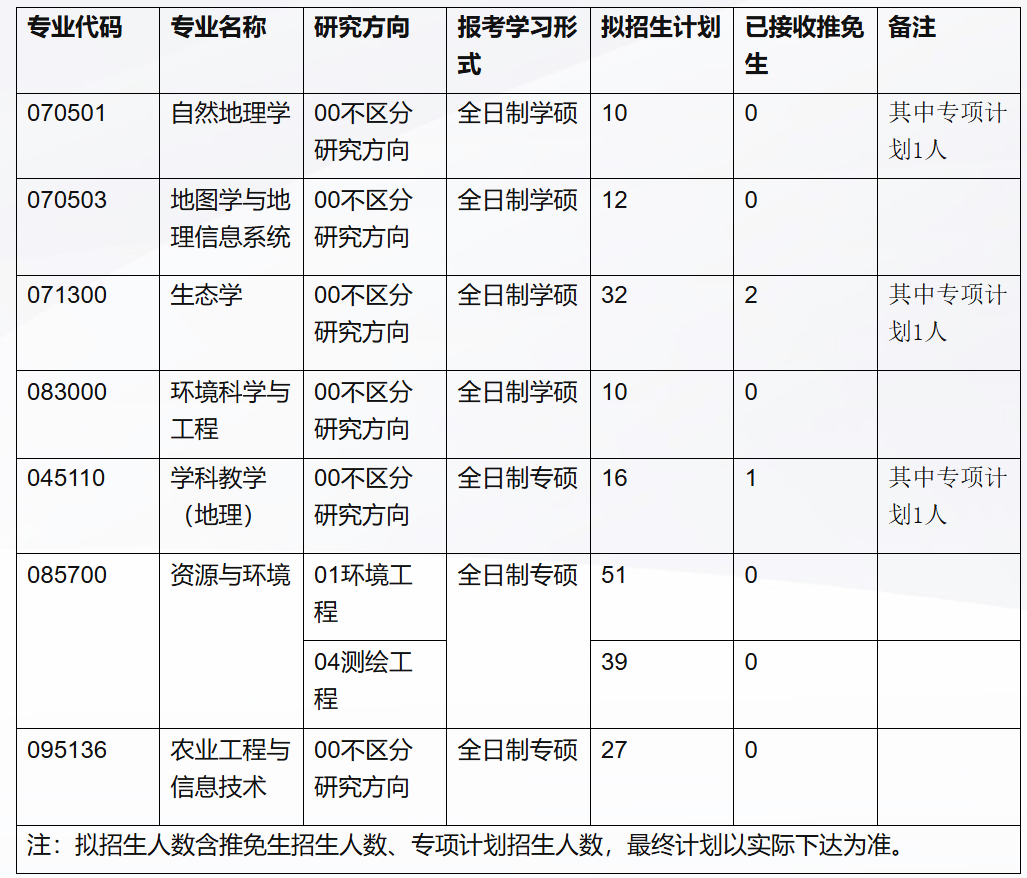 | 专业代码 | 专业名称 | 研究方向 | 报考学习形式 | 拟招生计划 | 已接收推免生 | 备注 |
|---|---|---|---|---|---|---|
| 070501 | 自然地理学 | 00不区分研究方向 | 全日制学硕 | 10 | 0 | 其中专项计划1人 |
| 070503 | 地图学与地理信息系统 | 00不区分研究方向 | 全日制学硕 | 12 | 0 | |
| 071300 | 生态学 | 00不区分研究方向 | 全日制学硕 | 32 | 2 | 其中专项计划1人 |
| 083000 | 环境科学与工程 | 00不区分研究方向 | 全日制学硕 | 10 | 0 | |
| 045110 | 学科教学（地理） | 00不区分研究方向 | 全日制专硕 | 16 | 1 | 其中专项计划1人 |
| 085700 | 资源与环境 | 01环境工程 | 全日制专硕 | 51 | 0 | |
| | | 04测绘工程 | | 39 | 0 | |
| 095136 | 农业工程与信息技术 | 00不区分研究方向 | 全日制专硕 | 27 | 0 | |

注：拟招生人数含推免生招生人数、专项计划招生人数，最终计划以实际下达为准。